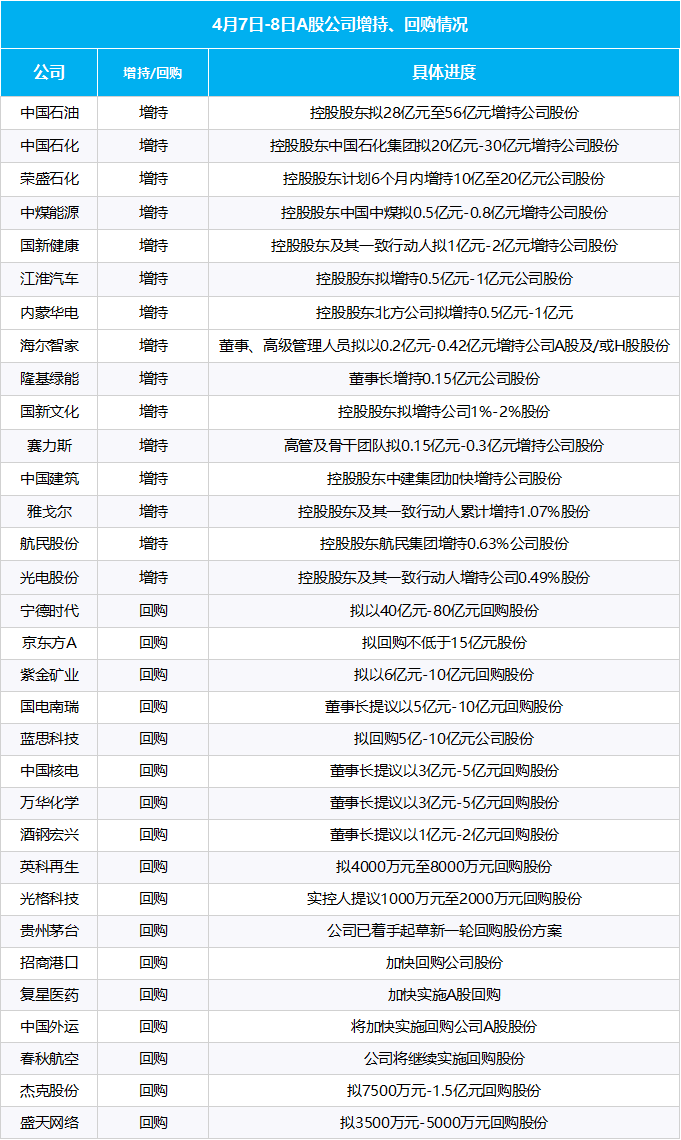 4月7日-8日A股公司增持、回购情况

| 公司 | 增持/回购 | 具体进度 |
|---|---|---|
| 中国石油 | 增持 | 控股股东拟28亿元至56亿元增持公司股份 |
| 中国石化 | 增持 | 控股股东中国石化集团拟20亿元-30亿元增持公司股份 |
| 荣盛石化 | 增持 | 控股股东计划6个月内增持10亿至20亿元公司股份 |
| 中煤能源 | 增持 | 控股股东中国中煤拟0.5亿元-0.8亿元增持公司股份 |
| 国新健康 | 增持 | 控股股东及其一致行动人拟1亿元-2亿元增持公司股份 |
| 江淮汽车 | 增持 | 控股股东拟增持0.5亿元-1亿元公司股份 |
| 内蒙华电 | 增持 | 控股股东北方公司拟增持0.5亿元-1亿元 |
| 海尔智家 | 增持 | 董事、高级管理人员拟以0.2亿元-0.42亿元增持公司A股及/或H股股份 |
| 隆基绿能 | 增持 | 董事长增持0.15亿元公司股份 |
| 国新文化 | 增持 | 控股股东拟增持公司1%-2%股份 |
| 赛力斯 | 增持 | 高管及骨干团队拟0.15亿元-0.3亿元增持公司股份 |
| 中国建筑 | 增持 | 控股股东中建集团加快增持公司股份 |
| 雅戈尔 | 增持 | 控股股东及其一致行动人累计增持1.07%股份 |
| 航民股份 | 增持 | 控股股东航民集团增持0.63%公司股份 |
| 光电股份 | 增持 | 控股股东及其一致行动人增持公司0.49%股份 |
| 宁德时代 | 回购 | 拟以40亿元-80亿元回购股份 |
| 京东方A | 回购 | 拟回购不低于15亿元股份 |
| 紫金矿业 | 回购 | 拟以6亿元-10亿元回购股份 |
| 国电南瑞 | 回购 | 董事长提议以5亿元-10亿元回购股份 |
| 蓝思科技 | 回购 | 拟回购5亿-10亿元公司股份 |
| 中国核电 | 回购 | 董事长提议以3亿元-5亿元回购股份 |
| 万华化学 | 回购 | 董事长提议以3亿元-5亿元回购股份 |
| 酒钢宏兴 | 回购 | 董事长提议以1亿元-2亿元回购股份 |
| 英科再生 | 回购 | 拟4000万元至8000万元回购股份 |
| 光格科技 | 回购 | 实控人提议1000万元至2000万元回购股份 |
| 贵州茅台 | 回购 | 公司已着手起草新一轮回购股份方案 |
| 招商港口 | 回购 | 加快回购公司股份 |
| 复星医药 | 回购 | 加快实施A股回购 |
| 中国外运 | 回购 | 将加快实施回购公司A股股份 |
| 春秋航空 | 回购 | 公司将继续实施回购股份 |
| 杰克股份 | 回购 | 拟7500万元-1.5亿元回购股份 |
| 盛天网络 | 回购 | 拟3500万元-5000万元回购股份 |